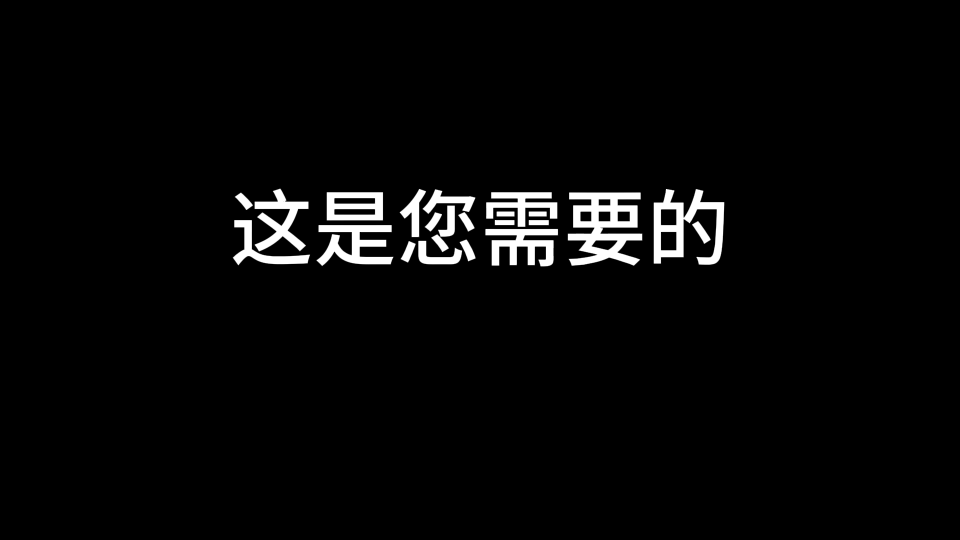 这是您需要的